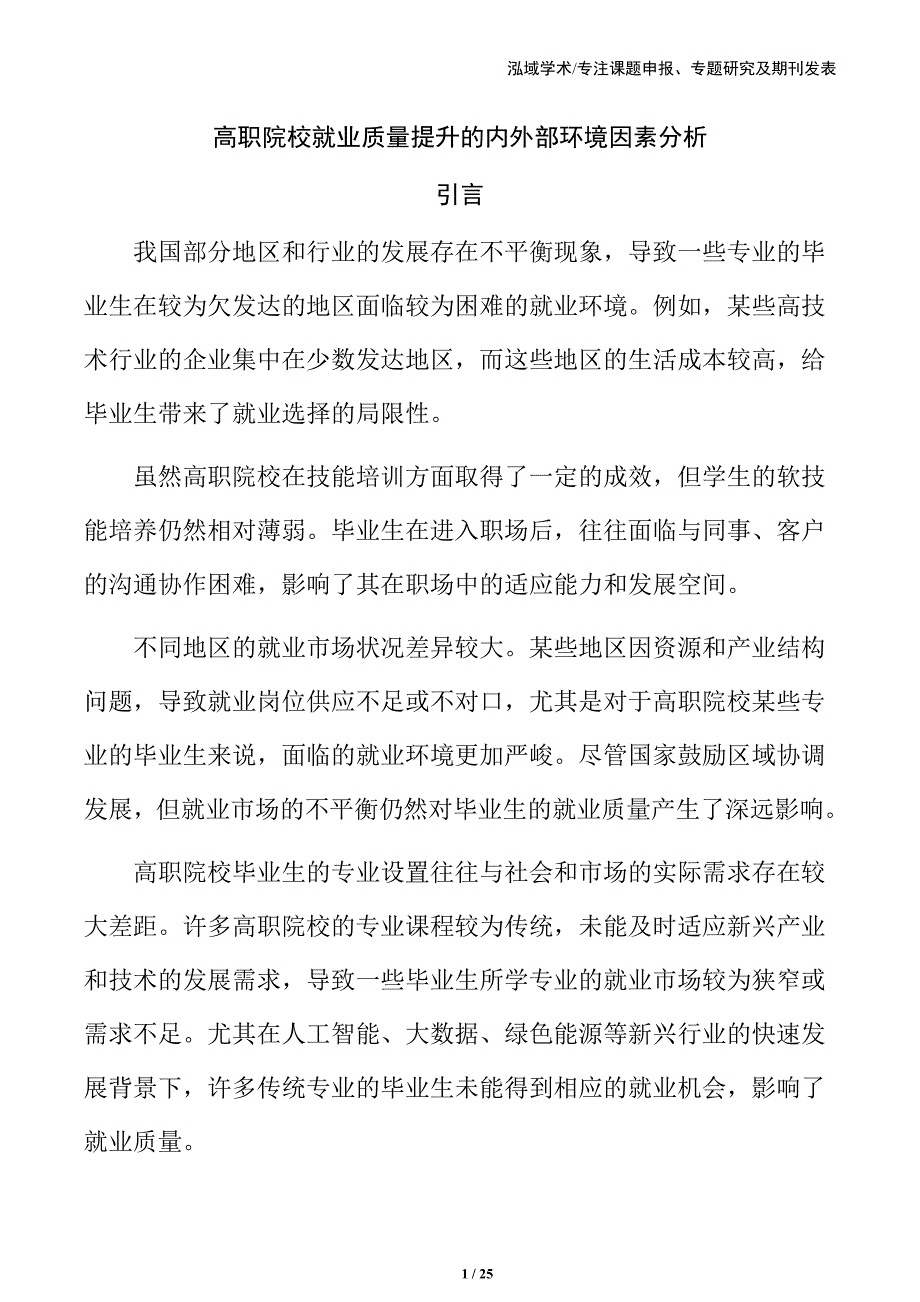 泓域学术/专注课题申报、专题研究及期刊发表

高职院校就业质量提升的内外部环境因素分析

引言

我国部分地区和行业的发展存在不平衡现象，导致一些专业的毕业生在较为欠发达的地区面临较为困难的就业环境。例如，某些高技术行业的企业集中在少数发达地区，而这些地区的生活成本较高，给毕业生带来了就业选择的局限性。

虽然高职院校在技能培训方面取得了一定的成效，但学生的软技能培养仍然相对薄弱。毕业生在进入职场后，往往面临与同事、客户的沟通协作困难，影响了其在职场中的适应能力和发展空间。

不同地区的就业市场状况差异较大。某些地区因资源和产业结构问题，导致就业岗位供应不足或不对口，尤其是对于高职院校某些专业的毕业生来说，面临的就业环境更加严峻。尽管国家鼓励区域协调发展，但就业市场的不平衡仍然对毕业生的就业质量产生了深远影响。

高职院校毕业生的专业设置往往与社会和市场的实际需求存在较大差距。许多高职院校的专业课程较为传统，未能及时适应新兴产业和技术的发展需求，导致一些毕业生所学专业的就业市场较为狭窄或需求不足。尤其在人工智能、大数据、绿色能源等新兴行业的快速发展背景下，许多传统专业的毕业生未能得到相应的就业机会，影响了就业质量。

1 / 25